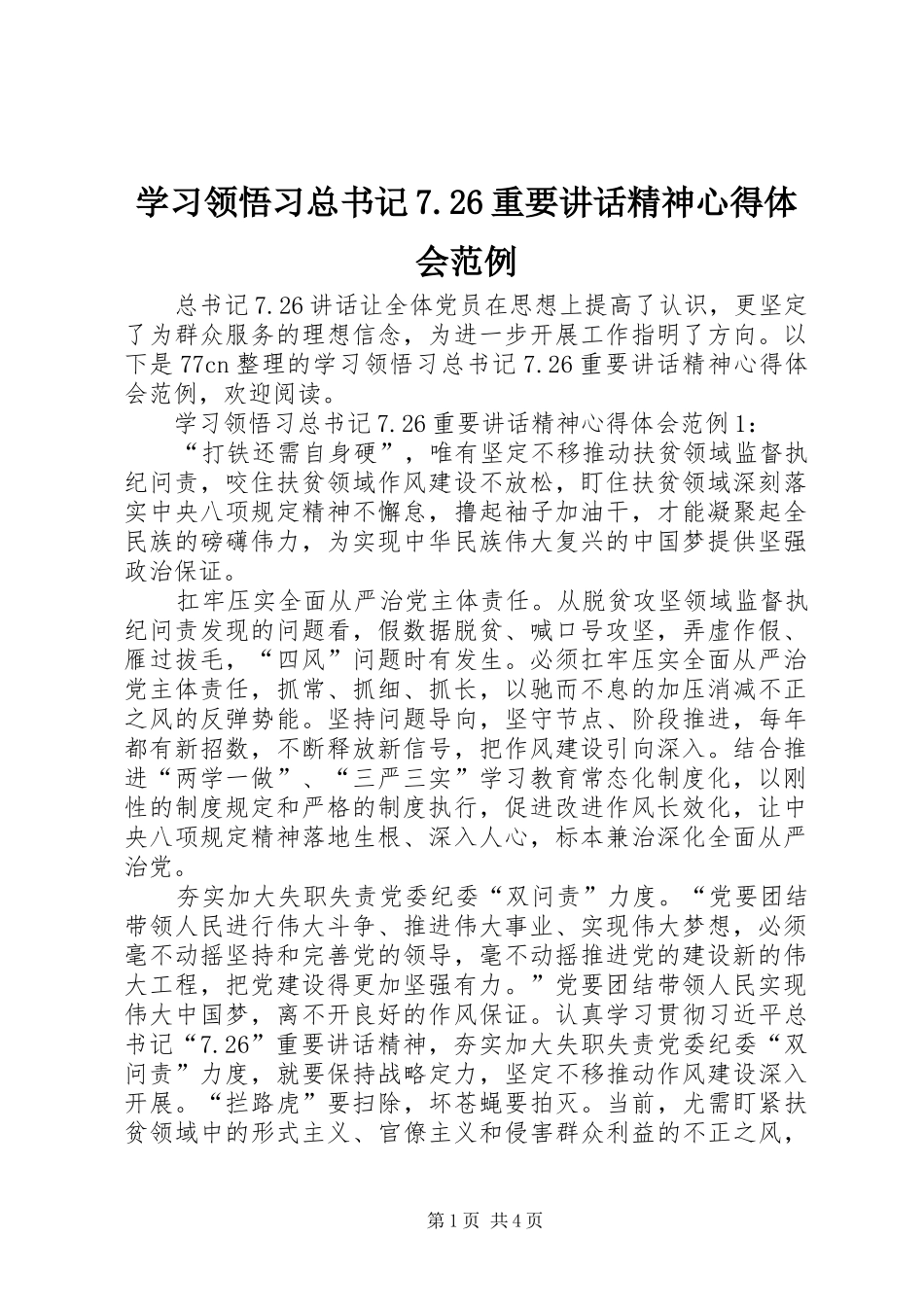 学习领悟习总书记7.26重要讲话精神心得体会范例

总书记7.26讲话让全体党员在思想上提高了认识，更坚定了为群众服务的理想信念，为进一步开展工作指明了方向。以下是77cn整理的学习领悟习总书记7.26重要讲话精神心得体会范例，欢迎阅读。

学习领悟习总书记7.26重要讲话精神心得体会范例1：

“打铁还需自身硬”，唯有坚定不移推动扶贫领域监督执纪问责，咬住扶贫领域作风建设不放松，盯住扶贫领域深刻落实中央八项规定精神不懈怠，撸起袖子加油干，才能凝聚起全民族的磅礴伟力，为实现中华民族伟大复兴的中国梦提供坚强政治保证。

扛牢压实全面从严治党主体责任。从脱贫攻坚领域监督执纪问责发现的问题看，假数据脱贫、喊口号攻坚，弄虚作假、雁过拔毛，“四风”问题时有发生。必须扛牢压实全面从严治党主体责任，抓常、抓细、抓长，以驰而不息的加压消减不正之风的反弹势能。坚持问题导向，坚守节点、阶段推进，每年都有新招数，不断释放新信号，把作风建设引向深入。结合推进“两学一做”、“三严三实”学习教育常态化制度化，以刚性的制度规定和严格的制度执行，促进改进作风长效化，让中央八项规定精神落地生根、深入人心，标本兼治深化全面从严治党。

夯实加大失职失责党委纪委“双问责”力度。“党要团结带领人民进行伟大斗争、推进伟大事业、实现伟大梦想，必须毫不动摇坚持和完善党的领导，毫不动摇推进党的建设新的伟大工程，把党建设得更加坚强有力。”党要团结带领人民实现伟大中国梦，离不开良好的作风保证。认真学习贯彻习近平总书记“7.26”重要讲话精神，夯实加大失职失责党委纪委“双问责”力度，就要保持战略定力，坚定不移推动作风建设深入开展。“拦路虎”要扫除，坏苍蝇要拍灭。当前，尤需盯紧扶贫领域中的形式主义、官僚主义和侵害群众利益的不正之风，

第1页 共4页